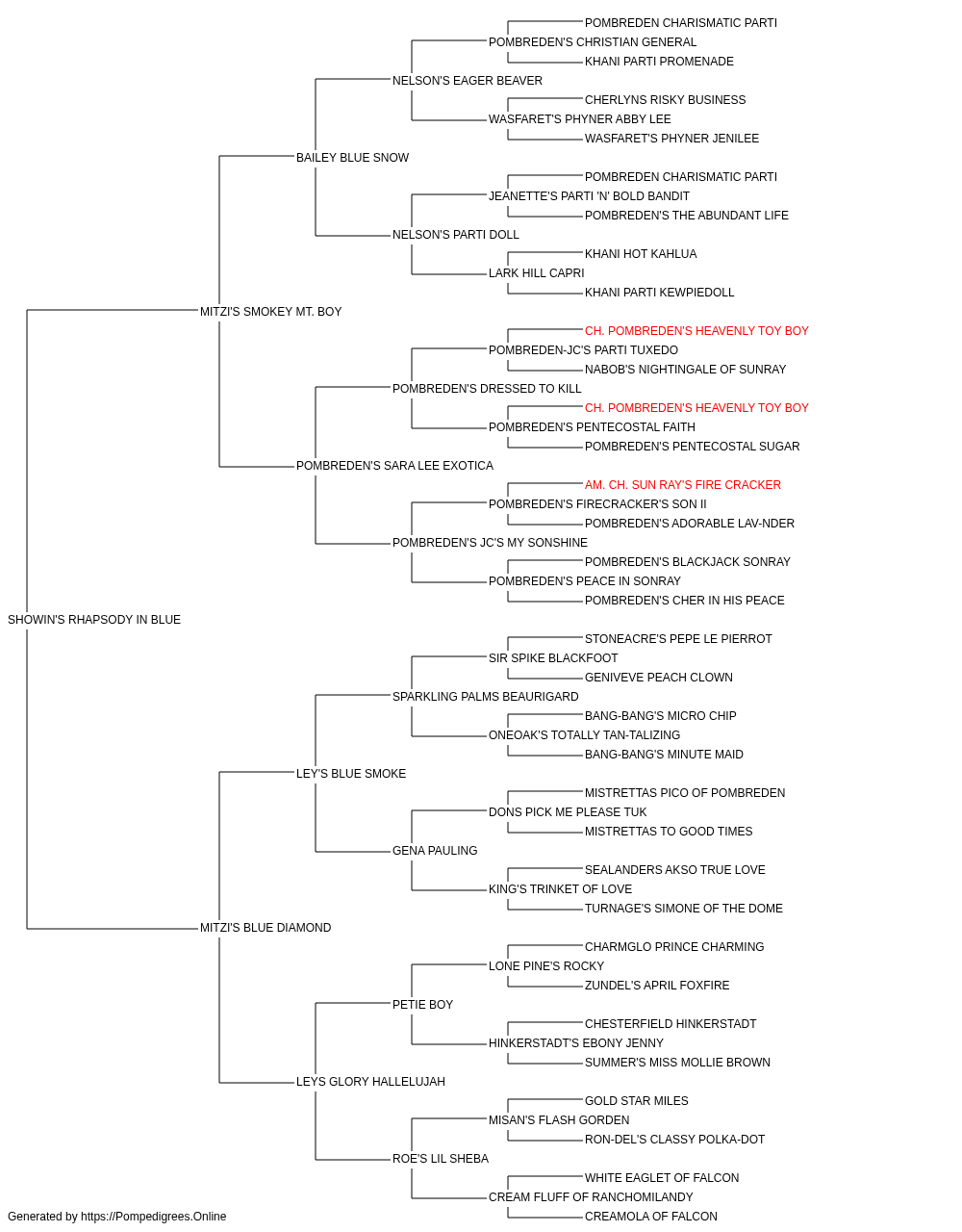 POMBREDEN CHARISMATIC PARTI
POMBREDEN'S CHRISTIAN GENERAL
KHANI PARTI PROMENADE
NELSON'S EAGER BEAVER
CHERLYNS RISKY BUSINESS
WASFARET'S PHYNER ABBY LEE
WASFARET'S PHYNER JENILEE
BAILEY BLUE SNOW
POMBREDEN CHARISMATIC PARTI
JEANETTE'S PARTI 'N' BOLD BANDIT
POMBREDEN'S THE ABUNDANT LIFE
NELSON'S PARTI DOLL
KHANI HOT KAHLUA
LARK HILL CAPRI
KHANI PARTI KEWPIEDOLL
MITZI'S SMOKEY MT. BOY
CH. POMBREDEN'S HEAVENLY TOY BOY
POMBREDEN-JC'S PARTI TUXEDO
NABOB'S NIGHTINGALE OF SUNRAY
POMBREDEN'S DRESSED TO KILL
CH. POMBREDEN'S HEAVENLY TOY BOY
POMBREDEN'S PENTECOSTAL FAITH
POMBREDEN'S PENTECOSTAL SUGAR
POMBREDEN'S SARA LEE EXOTICA
AM. CH. SUN RAY'S FIRE CRACKER
POMBREDEN'S FIRECRACKER'S SON II
POMBREDEN'S ADORABLE LAV-NDER
POMBREDEN'S JC'S MY SONSHINE
POMBREDEN'S BLACKJACK SONRAY
POMBREDEN'S PEACE IN SONRAY
POMBREDEN'S CHER IN HIS PEACE
SHOWIN'S RHAPSODY IN BLUE
STONEACRE'S PEPE LE PIERROT
SIR SPIKE BLACKFOOT
GENIVEVE PEACH CLOWN
SPARKLING PALMS BEAURIGARD
BANG-BANG'S MICRO CHIP
ONEOAK'S TOTALLY TAN-TALIZING
BANG-BANG'S MINUTE MAID
LEY'S BLUE SMOKE
MISTRETTAS PICO OF POMBREDEN
DONS PICK ME PLEASE TUK
MISTRETTAS TO GOOD TIMES
GENA PAULING
SEALANDERS AKSO TRUE LOVE
KING'S TRINKET OF LOVE
TURNAGE'S SIMONE OF THE DOME
MITZI'S BLUE DIAMOND
CHARMGLO PRINCE CHARMING
LONE PINE'S ROCKY
ZUNDEL'S APRIL FOXFIRE
PETIE BOY
CHESTERFIELD HINKERSTADT
HINKERSTADT'S EBONY JENNY
SUMMER'S MISS MOLLIE BROWN
LEYS GLORY HALLELUJAH
GOLD STAR MILES
MISAN'S FLASH GORDEN
RON-DEL'S CLASSY POLKA-DOT
ROE'S LIL SHEBA
WHITE EAGLET OF FALCON
CREAM FLUFF OF RANCHOMILANDY
CREAMOLA OF FALCON
Generated by https://Pompedigrees.Online